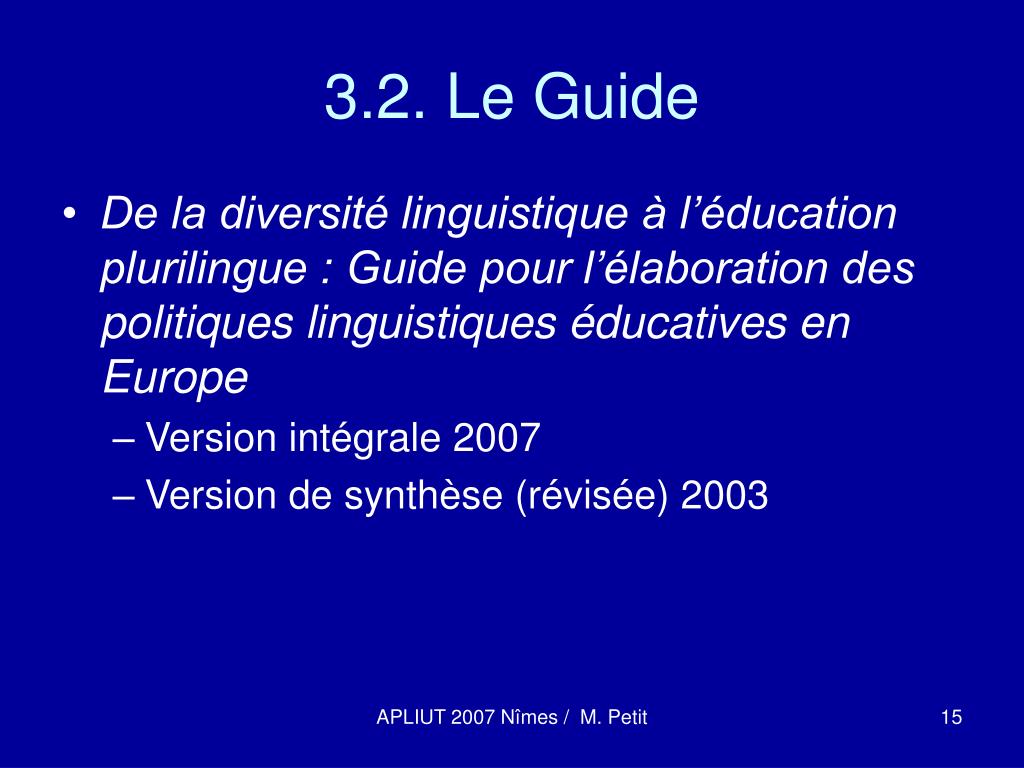 3.2. Le Guide

• De la diversité linguistique à l’éducation plurilingue : Guide pour l’élaboration des politiques linguistiques éducatives en Europe
– Version intégrale 2007
– Version de synthèse (révisée) 2003

APLIUT 2007 Nîmes / M. Petit

15